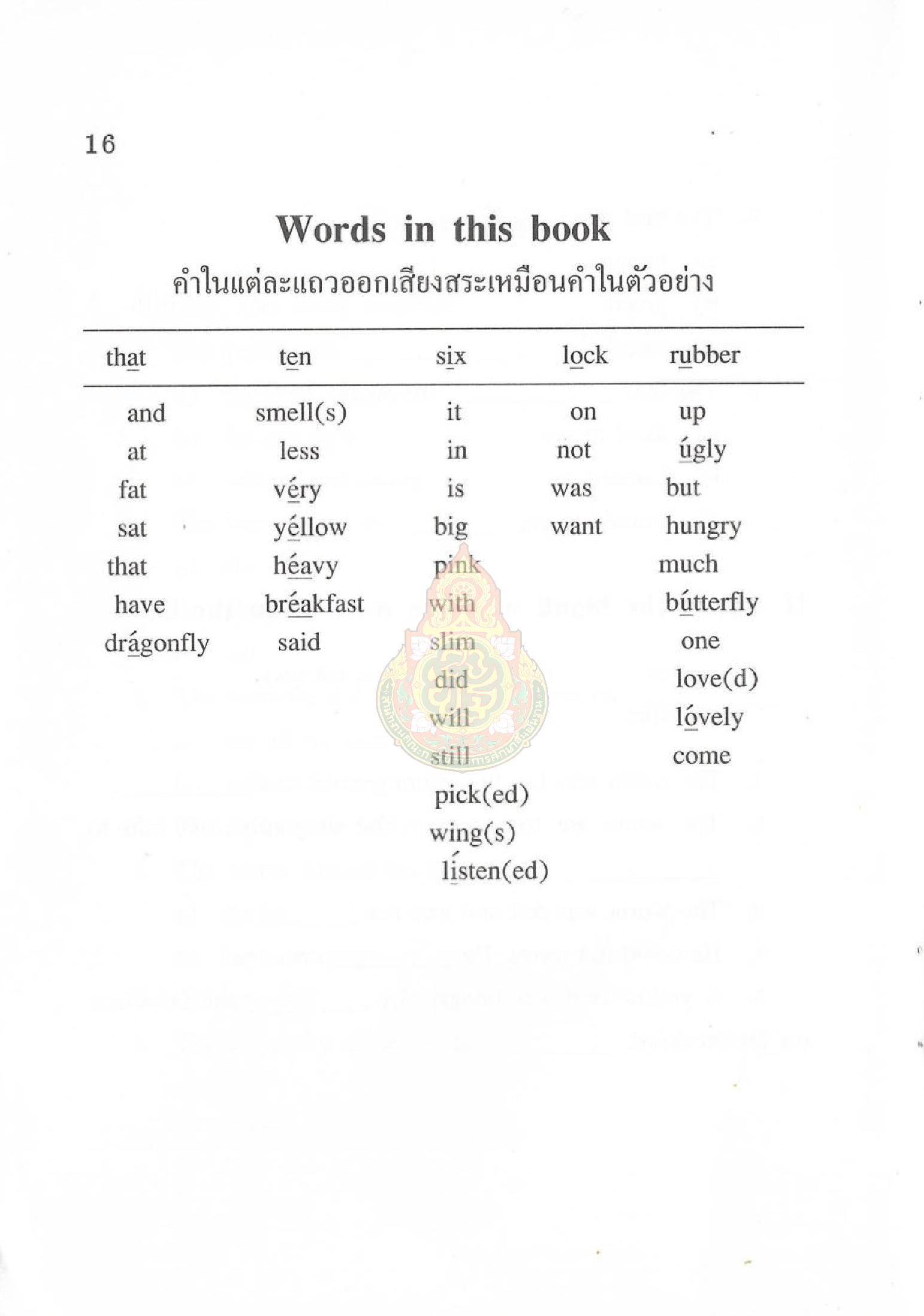 16

Words in this book

คำในแต่ละแถวออกเสียงสระเหมือนคำในตัวอย่าง

| that | ten | six | lock | rubber |
|---|---|---|---|---|
| and | smell(s) | it | on | up |
| at | less | in | not | úgly |
| fat | véry | is | was | but |
| sat | yéllow | big | want | hungry |
| that | héavy | pink | | much |
| have | bréakfast | with | | bútterfly |
| drágonfly | said | slim | | one |
| | | did | | love(d) |
| | | will | | lóvely |
| | | still | | come |
| | | pick(ed) | | |
| | | wing(s) | | |
| | | lísten(ed) | | |